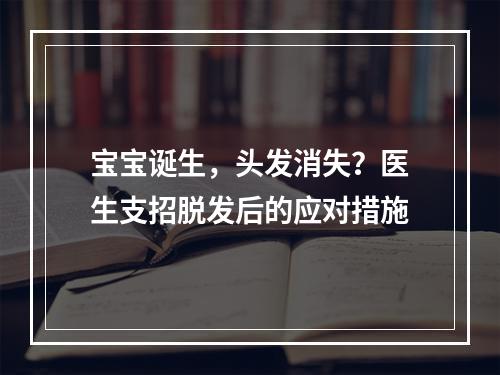 宝宝诞生，头发消失？医生支招脱发后的应对措施